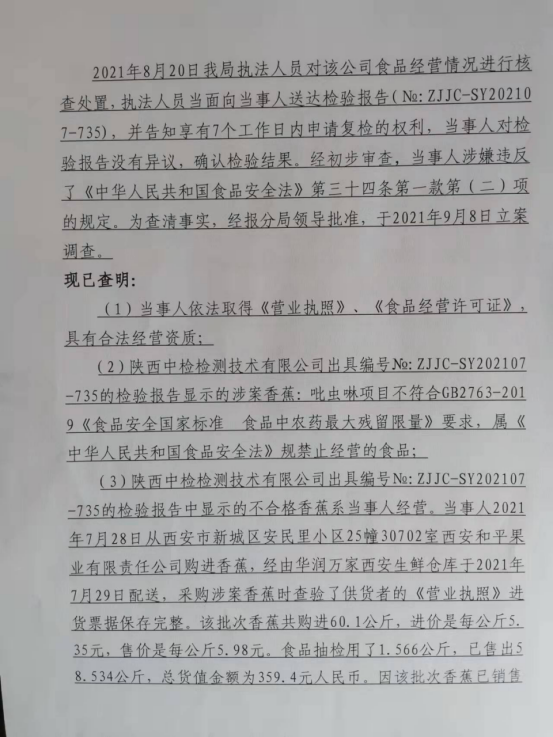 2021年8月20日我局执法人员对该公司食品经营情况进行核查处置，执法人员当面向当事人送达检验报告（№：ZJJC-SY202107-735），并告知享有7个工作日内申请复检的权利，当事人对检验报告没有异议，确认检验结果。经初步审查，当事人涉嫌违反了《中华人民共和国食品安全法》第三十四条第一款第（二）项的规定。为查清事实，经报分局领导批准，于2021年9月8日立案调查。

现已查明：

（1）当事人依法取得《营业执照》、《食品经营许可证》，具有合法经营资质；

（2）陕西中检检测技术有限公司出具编号№：ZJJC-SY202107-735的检验报告显示的涉案香蕉：吡虫啉项目不符合GB2763-2019《食品安全国家标准 食品中农药最大残留限量》要求，属《中华人民共和国食品安全法》规禁止经营的食品；

（3）陕西中检检测技术有限公司出具编号№：ZJJC-SY202107-735的检验报告中显示的不合格香蕉系当事人经营。当事人2021年7月28日从西安市新城区安民里小区25幢30702室西安和平果业有限责任公司购进香蕉，经由华润万家西安生鲜仓库于2021年7月29日配送，采购涉案香蕉时查验了供货者的《营业执照》进货票据保存完整。该批次香蕉共购进60.1公斤，进价是每公斤5.35元，售价是每公斤5.98元。食品抽检用了1.566公斤，已售出58.534公斤，总货值金额为359.4元人民币。因该批次香蕉已销售